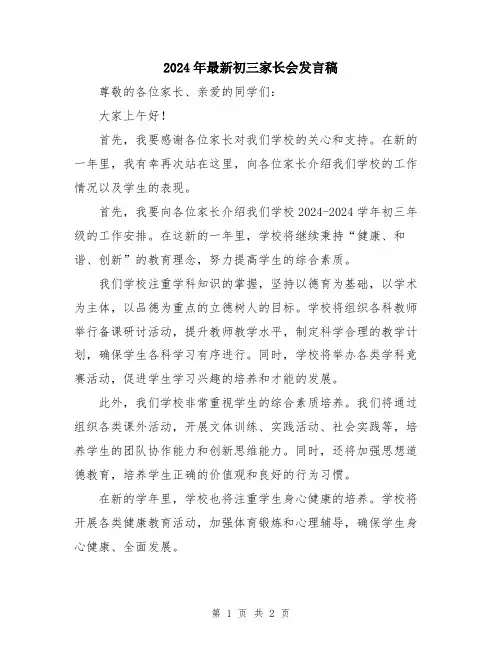 2024年最新初三家长会发言稿

尊敬的各位家长、亲爱的同学们：

大家上午好！

首先，我要感谢各位家长对我们学校的关心和支持。在新的一年里，我有幸再次站在这里，向各位家长介绍我们学校的工作情况以及学生的表现。

首先，我要向各位家长介绍我们学校2024-2024学年初三年级的工作安排。在这新的一年里，学校将继续秉持“健康、和谐、创新”的教育理念，努力提高学生的综合素质。

我们学校注重学科知识的掌握，坚持以德育为基础，以学术为主体，以品德为重点的立德树人的目标。学校将组织各科教师举行备课研讨活动，提升教师教学水平，制定科学合理的教学计划，确保学生各科学习有序进行。同时，学校将举办各类学科竞赛活动，促进学生学习兴趣的培养和才能的发展。

此外，我们学校非常重视学生的综合素质培养。我们将通过组织各类课外活动，开展文体训练、实践活动、社会实践等，培养学生的团队协作能力和创新思维能力。同时，还将加强思想道德教育，培养学生正确的价值观和良好的行为习惯。

在新的学年里，学校也将注重学生身心健康的培养。学校将开展各类健康教育活动，加强体育锻炼和心理辅导，确保学生身心健康、全面发展。

第 1 页 共 2 页